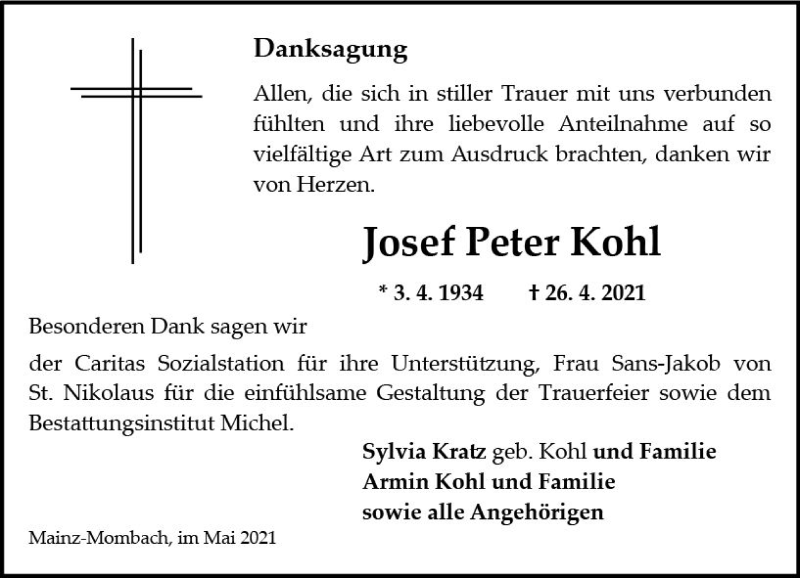 Danksagung

Allen, die sich in stiller Trauer mit uns verbunden fühlten und ihre liebevolle Anteilnahme auf so vielfältige Art zum Ausdruck brachten, danken wir von Herzen.

Josef Peter Kohl

* 3. 4. 1934 † 26. 4. 2021

Besonderen Dank sagen wir

der Caritas Sozialstation für ihre Unterstützung, Frau Sans-Jakob von St. Nikolaus für die einfühlsame Gestaltung der Trauerfeier sowie dem Bestattungsinstitut Michel.

Sylvia Kratz geb. Kohl und Familie
Armin Kohl und Familie
sowie alle Angehörigen

Mainz-Mombach, im Mai 2021